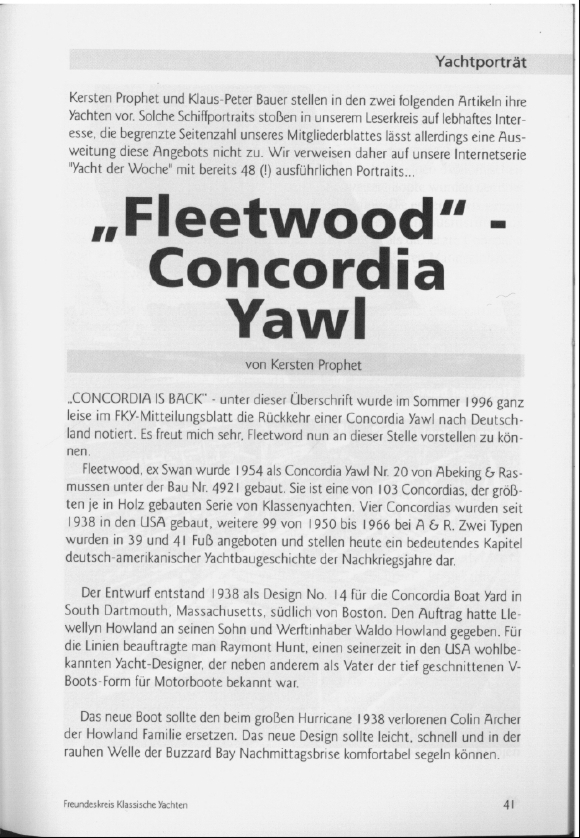 Yachtporträt

Kersten Prophet und Klaus-Peter Bauer stellen in den zwei folgenden Artikeln ihre Yachten vor. Solche Schiffportraits stoßen in unserem Leserkreis auf lebhaftes Interesse, die begrenzte Seitenzahl unseres Mitgliederblattes lässt allerdings eine Ausweitung diese Angebots nicht zu. Wir verweisen daher auf unsere Internetserie "Yacht der Woche" mit bereits 48 (!) ausführlichen Portraits...

„Fleetwood" - Concordia Yawl

von Kersten Prophet

„CONCORDIA IS BACK" - unter dieser Überschrift wurde im Sommer 1996 ganz leise im FKY-Mitteilungsblatt die Rückkehr einer Concordia Yawl nach Deutschland notiert. Es freut mich sehr, Fleetword nun an dieser Stelle vorstellen zu können.

Fleetwood, ex Swan wurde 1954 als Concordia Yawl Nr. 20 von Abeking & Rasmussen unter der Bau Nr. 4921 gebaut. Sie ist eine von 103 Concordias, der größten je in Holz gebauten Serie von Klassenyachten. Vier Concordias wurden seit 1938 in den USA gebaut, weitere 99 von 1950 bis 1966 bei A & R. Zwei Typen wurden in 39 und 41 Fuß angeboten und stellen heute ein bedeutendes Kapitel deutsch-amerikanischer Yachtbaugeschichte der Nachkriegsjahre dar.

Der Entwurf entstand 1938 als Design No. 14 für die Concordia Boat Yard in South Dartmouth, Massachusetts, südlich von Boston. Den Auftrag hatte Llewellyn Howland an seinen Sohn und Werftinhaber Waldo Howland gegeben. Für die Linien beauftragte man Raymont Hunt, einen seinerzeit in den USA wohlbekannten Yacht-Designer, der neben anderem als Vater der tief geschnittenen V-Boots-Form für Motorboote bekannt war.

Das neue Boot sollte den beim großen Hurricane 1938 verlorenen Colin Archer der Howland Familie ersetzen. Das neue Design sollte leicht, schnell und in der rauhen Welle der Buzzard Bay Nachmittagsbrise komfortabel segeln können.

Freundeskreis Klassische Yachten

41